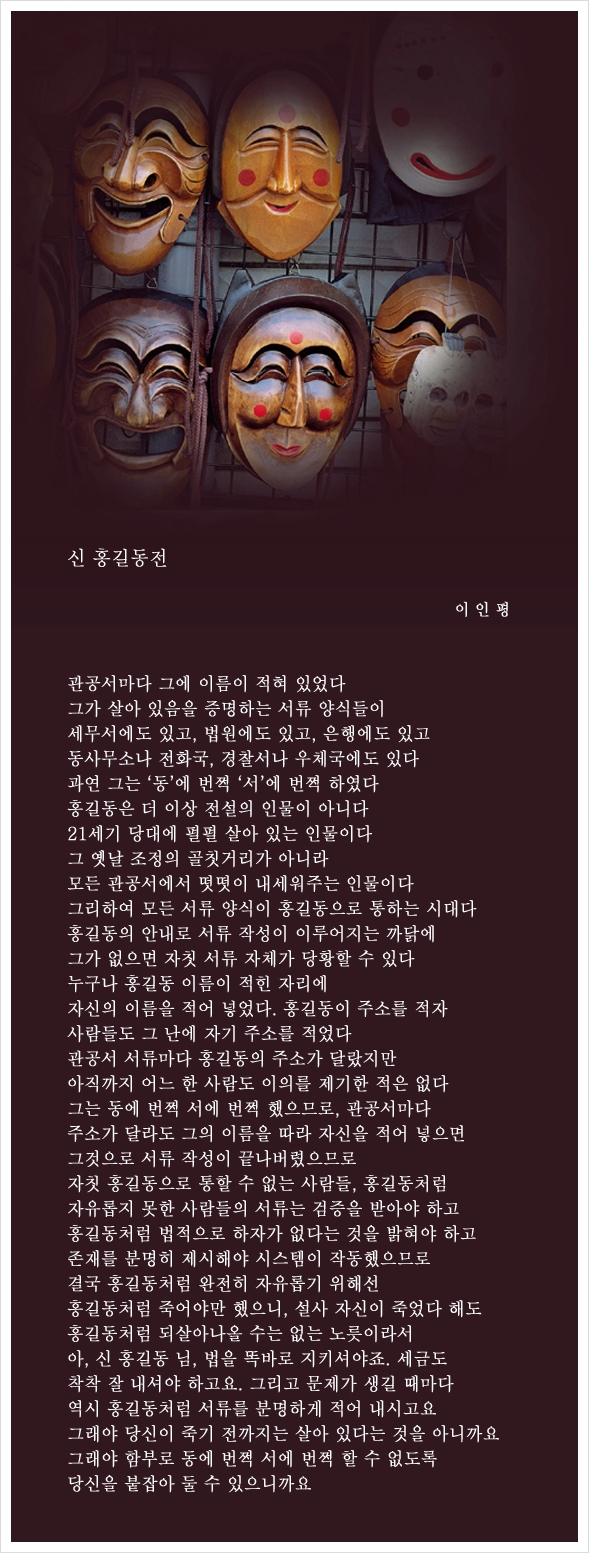 신 홍길동전

이 인 평

관공서마다 그에 이름이 적혀 있었다
그가 살아 있음을 증명하는 서류 양식들이
세무서에도 있고, 법원에도 있고, 은행에도 있고
동사무소나 전화국, 경찰서나 우체국에도 있다
과연 그는 '동'에 번쩍 '서'에 번쩍 하였다
홍길동은 더 이상 전설의 인물이 아니다
21세기 당대에 펄펄 살아 있는 인물이다
그 옛날 조정의 골칫거리가 아니라
모든 관공서에서 떳떳이 내세워주는 인물이다
그리하여 모든 서류 양식이 홍길동으로 통하는 시대다
홍길동의 안내로 서류 작성이 이루어지는 까닭에
그가 없으면 자칫 서류 자체가 당황할 수 있다
누구나 홍길동 이름이 적힌 자리에
자신의 이름을 적어 넣었다. 홍길동이 주소를 적자
사람들도 그 난에 자기 주소를 적었다
관공서 서류마다 홍길동의 주소가 달랐지만
아직까지 어느 한 사람도 이의를 제기한 적은 없다
그는 동에 번쩍 서에 번쩍 했으므로, 관공서마다
주소가 달라도 그의 이름을 따라 자신을 적어 넣으면
그것으로 서류 작성이 끝나버렸으므로
자칫 홍길동으로 통할 수 없는 사람들, 홍길동처럼
자유롭지 못한 사람들의 서류는 검증을 받아야 하고
홍길동처럼 법적으로 하자가 없다는 것을 밝혀야 하고
존재를 분명히 제시해야 시스템이 작동했으므로
결국 홍길동처럼 완전히 자유롭기 위해선
홍길동처럼 죽어야만 했으니, 설사 자신이 죽었다 해도
홍길동처럼 되살아나올 수는 없는 노릇이라서
아, 신 홍길동 님, 법을 똑바로 지키셔야죠. 세금도
착착 잘 내셔야 하고요. 그리고 문제가 생길 때마다
역시 홍길동처럼 서류를 분명하게 적어 내시고요
그래야 당신이 죽기 전까지는 살아 있다는 것을 아니까요
그래야 함부로 동에 번쩍 서에 번쩍 할 수 없도록
당신을 붙잡아 둘 수 있으니까요